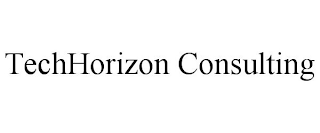 TechHorizon Consulting